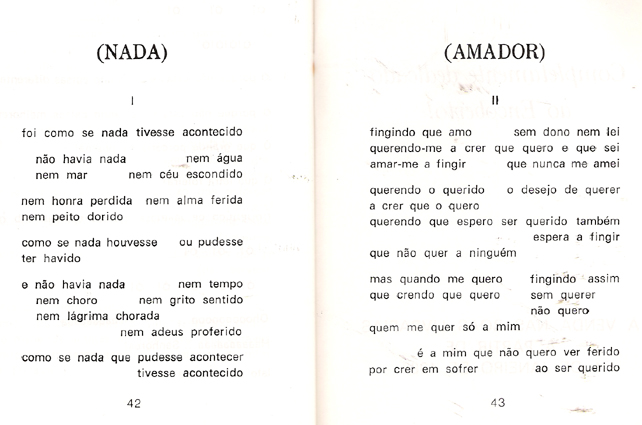 (NADA)

I

foi como se nada tivesse acontecido

não havia nada nem água
nem mar nem céu escondido

nem honra perdida nem alma ferida
nem peito dorido

como se nada houvesse ou pudesse
ter havido

e não havia nada nem tempo
nem choro nem grito sentido
nem lágrima chorada
nem adeus proferido

como se nada que pudesse acontecer
tivesse acontecido

42

(AMADOR)

II

fingindo que amo sem dono nem lei
querendo-me a crer que quero e que sei
amar-me a fingir que nunca me amei

querendo o querido o desejo de querer
a crer que o quero
querendo que espero ser querido também
espera a fingir
que não quer a ninguém

mas quando me quero fingindo assim
que crendo que quero sem querer
não quero
quem me quer só a mim

é a mim que não quero ver ferido
por crer em sofrer ao ser querido

43